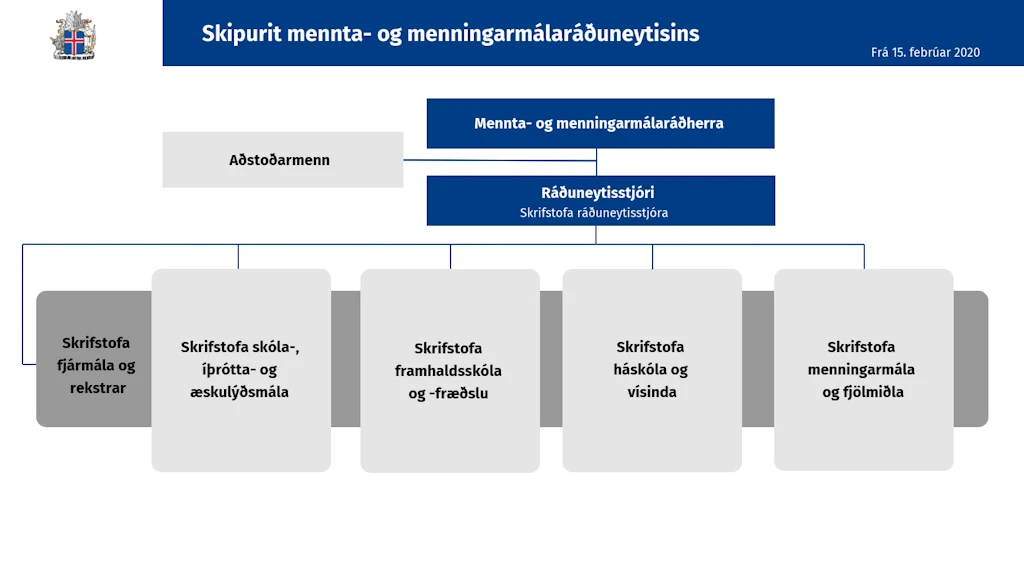 Skipurit mennta- og menningarmálaráðuneytisins

Frá 15. febrúar 2020

Mennta- og menningarmálaráðherra

Aðstoðarmenn

Ráðuneytisstjóri
Skrifstofa ráðuneytisstjóra

Skrifstofa fjármála og rekstrar

Skrifstofa skóla-, íþrótta- og æskulýðsmála

Skrifstofa framhaldsskóla og -fræðslu

Skrifstofa háskóla og vísinda

Skrifstofa menningarmála og fjölmiðla